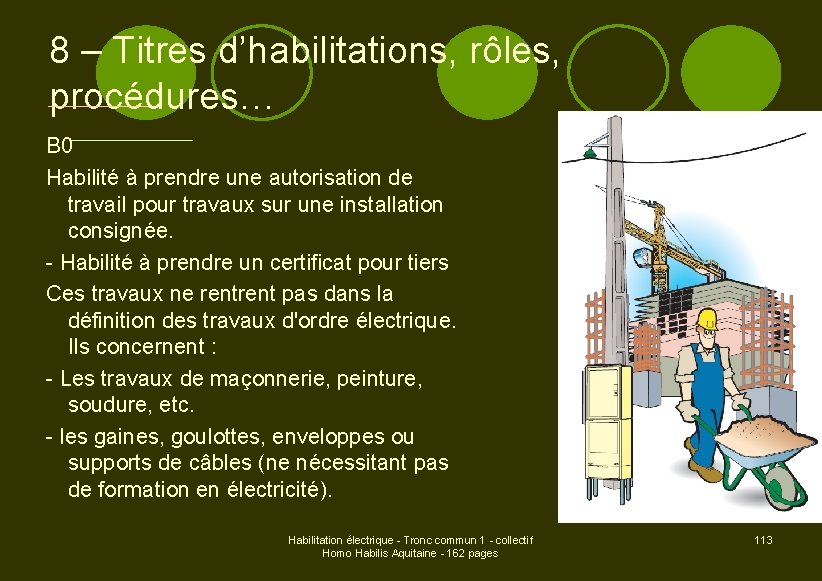 8 – Titres d'habilitations, rôles, procédures…

B0

Habilité à prendre une autorisation de travail pour travaux sur une installation consignée.

- Habilité à prendre un certificat pour tiers

Ces travaux ne rentrent pas dans la définition des travaux d'ordre électrique. Ils concernent :

- Les travaux de maçonnerie, peinture, soudure, etc.

- les gaines, goulottes, enveloppes ou supports de câbles (ne nécessitant pas de formation en électricité).

Habilitation électrique - Tronc commun 1 - collectif
Homo Habilis Aquitaine - 162 pages

113